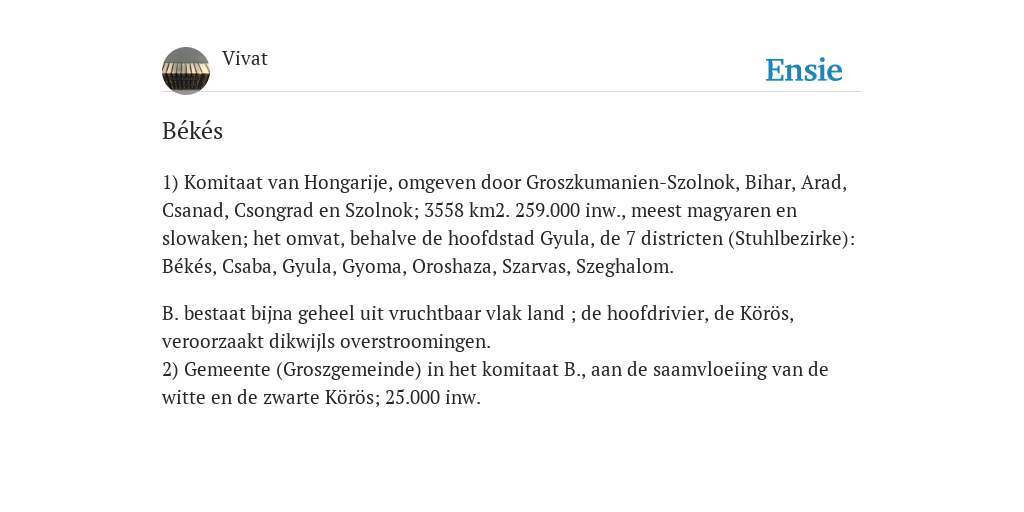 Vivat

Ensie

Békés

1) Komitaat van Hongarije, omgeven door Groszkumanien-Szolnok, Bihar, Arad, Csanad, Csongrad en Szolnok; 3558 km2. 259.000 inw., meest magyaren en slowaken; het omvat, behalve de hoofdstad Gyula, de 7 districten (Stuhlbezirke): Békés, Csaba, Gyula, Gyoma, Oroshaza, Szarvas, Szeghalom.

B. bestaat bijna geheel uit vruchtbaar vlak land ; de hoofdrivier, de Körös, veroorzaakt dikwijls overstroomingen.
2) Gemeente (Groszgemeinde) in het komitaat B., aan de saamvloeiing van de witte en de zwarte Körös; 25.000 inw.